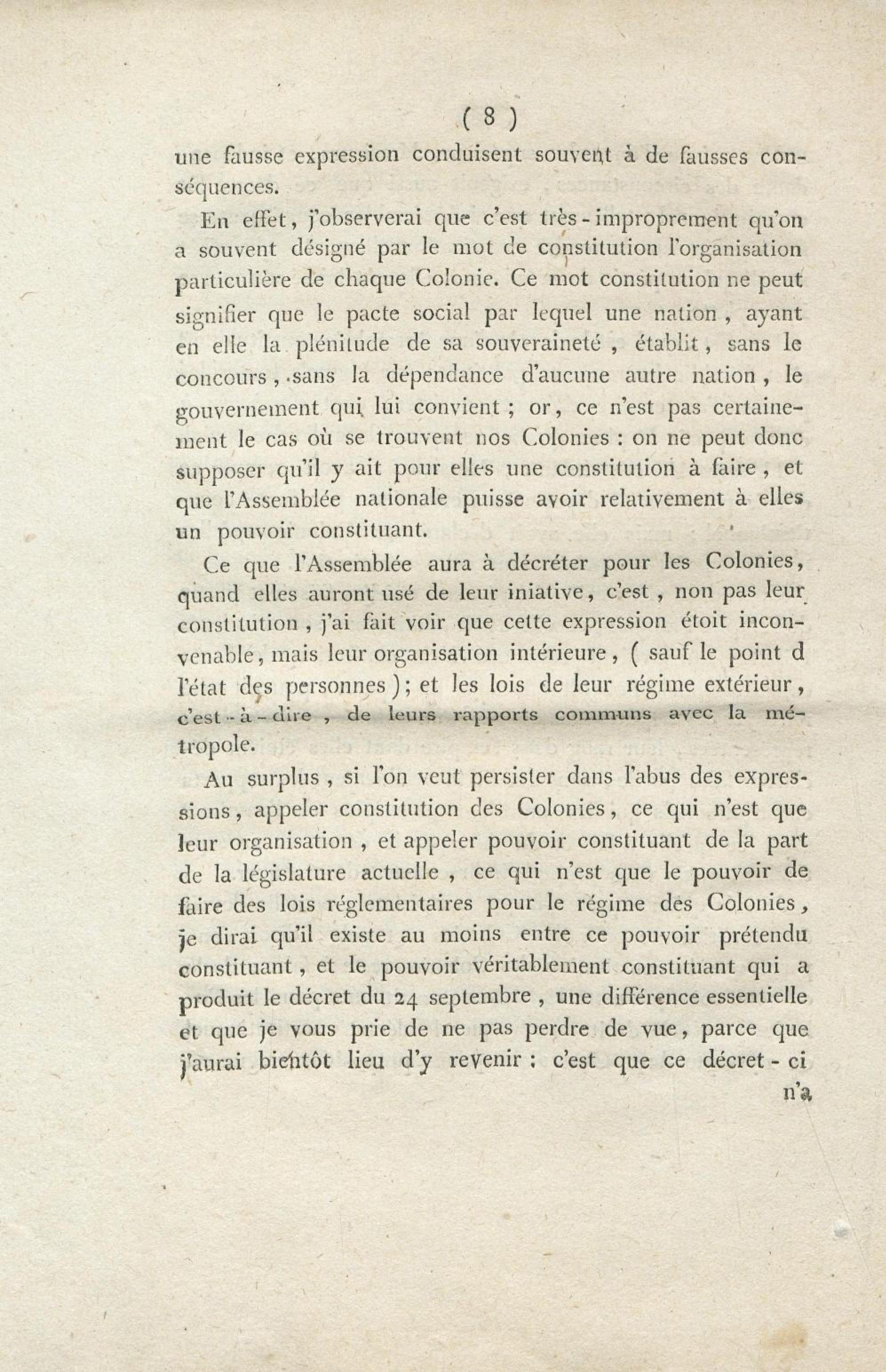 ( 8 )

une fausse expression conduisent souvent à de fausses conséquences.

En effet, j'observerai que c'est très-improprement qu'on a souvent désigné par le mot de constitution l'organisation particulière de chaque Colonie. Ce mot constitution ne peut signifier que le pacte social par lequel une nation, ayant en elle la plénitude de sa souveraineté, établit, sans le concours, sans la dépendance d'aucune autre nation, le gouvernement qui lui convient; or, ce n'est pas certainement le cas où se trouvent nos Colonies : on ne peut donc supposer qu'il y ait pour elles une constitution à faire, et que l'Assemblée nationale puisse avoir relativement à elles un pouvoir constituant.

Ce que l'Assemblée aura à décréter pour les Colonies, quand elles auront usé de leur iniative, c'est, non pas leur constitution, j'ai fait voir que cette expression étoit inconvenable, mais leur organisation intérieure, ( sauf le point d l'état des personnes ); et les lois de leur régime extérieur, c'est-à-dire, de leurs rapports communs avec la métropole.

Au surplus, si l'on veut persister dans l'abus des expressions, appeler constitution des Colonies, ce qui n'est que leur organisation, et appeler pouvoir constituant de la part de la législature actuelle, ce qui n'est que le pouvoir de faire des lois réglementaires pour le régime des Colonies, je dirai qu'il existe au moins entre ce pouvoir prétendu constituant, et le pouvoir véritablement constituant qui a produit le décret du 24 septembre, une différence essentielle et que je vous prie de ne pas perdre de vue, parce que j'aurai bientôt lieu d'y revenir : c'est que ce décret-ci

n'a